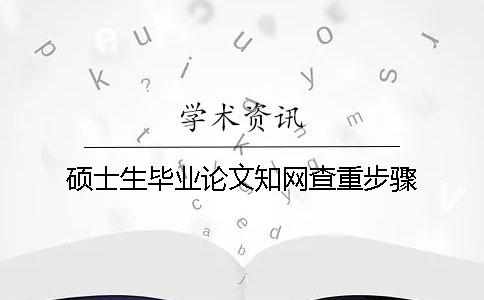 学术资讯

硕士生毕业论文知网查重步骤